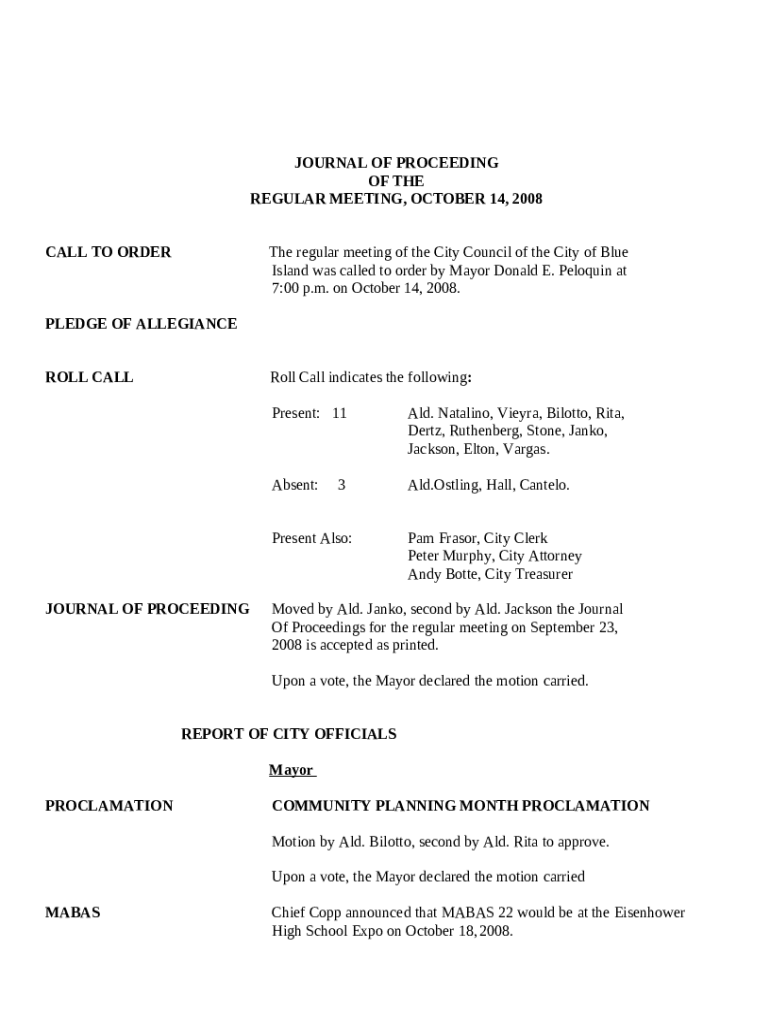 JOURNAL OF PROCEEDING
OF THE
REGULAR MEETING, OCTOBER 14, 2008

CALL TO ORDER

The regular meeting of the City Council of the City of Blue Island was called to order by Mayor Donald E. Peloquin at 7:00 p.m. on October 14, 2008.

PLEDGE OF ALLEGIANCE

ROLL CALL

Roll Call indicates the following:

Present: 11 Ald. Natalino, Vieyra, Bilotto, Rita, Dertz, Ruthenberg, Stone, Janko, Jackson, Elton, Vargas.

Absent: 3 Ald.Ostling, Hall, Cantelo.

Present Also: Pam Frasor, City Clerk
Peter Murphy, City Attorney
Andy Botte, City Treasurer

JOURNAL OF PROCEEDING

Moved by Ald. Janko, second by Ald. Jackson the Journal Of Proceedings for the regular meeting on September 23, 2008 is accepted as printed.

Upon a vote, the Mayor declared the motion carried.

REPORT OF CITY OFFICIALS

Mayor

PROCLAMATION

COMMUNITY PLANNING MONTH PROCLAMATION

Motion by Ald. Bilotto, second by Ald. Rita to approve.

Upon a vote, the Mayor declared the motion carried

MABAS

Chief Copp announced that MABAS 22 would be at the Eisenhower High School Expo on October 18, 2008.